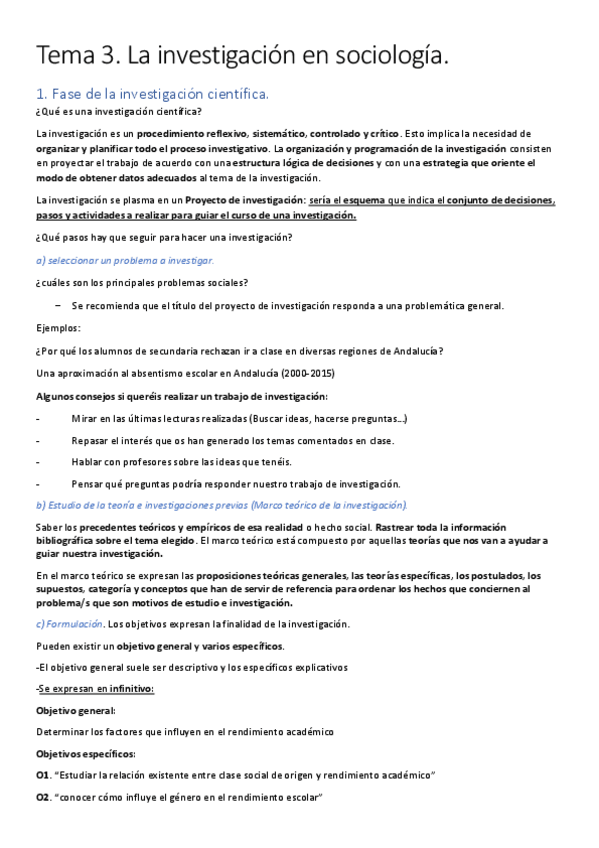 Tema 3. La investigación en sociología.

1. Fase de la investigación científica.

¿Qué es una investigación científica?

La investigación es un procedimiento reflexivo, sistemático, controlado y crítico. Esto implica la necesidad de organizar y planificar todo el proceso investigativo. La organización y programación de la investigación consisten en proyectar el trabajo de acuerdo con una estructura lógica de decisiones y con una estrategia que oriente el modo de obtener datos adecuados al tema de la investigación.

La investigación se plasma en un Proyecto de investigación: sería el esquema que indica el conjunto de decisiones, pasos y actividades a realizar para guiar el curso de una investigación.

¿Qué pasos hay que seguir para hacer una investigación?

a) seleccionar un problema a investigar.

¿cuáles son los principales problemas sociales?

– Se recomienda que el título del proyecto de investigación responda a una problemática general.

Ejemplos:

¿Por qué los alumnos de secundaria rechazan ir a clase en diversas regiones de Andalucía?

Una aproximación al absentismo escolar en Andalucía (2000-2015)

Algunos consejos si queréis realizar un trabajo de investigación:

- Mirar en las últimas lecturas realizadas (Buscar ideas, hacerse preguntas…)
- Repasar el interés que os han generado los temas comentados en clase.
- Hablar con profesores sobre las ideas que tenéis.
- Pensar qué preguntas podría responder nuestro trabajo de investigación.

b) Estudio de la teoría e investigaciones previas (Marco teórico de la investigación).

Saber los precedentes teóricos y empíricos de esa realidad o hecho social. Rastrear toda la información bibliográfica sobre el tema elegido. El marco teórico está compuesto por aquellas teorías que nos van a ayudar a guiar nuestra investigación.

En el marco teórico se expresan las proposiciones teóricas generales, las teorías específicas, los postulados, los supuestos, categoría y conceptos que han de servir de referencia para ordenar los hechos que conciernen al problema/s que son motivos de estudio e investigación.

c) Formulación. Los objetivos expresan la finalidad de la investigación.

Pueden existir un objetivo general y varios específicos.

-El objetivo general suele ser descriptivo y los específicos explicativos

-Se expresan en infinitivo:

Objetivo general:

Determinar los factores que influyen en el rendimiento académico

Objetivos específicos:

O1. "Estudiar la relación existente entre clase social de origen y rendimiento académico"

O2. "conocer cómo influye el género en el rendimiento escolar"